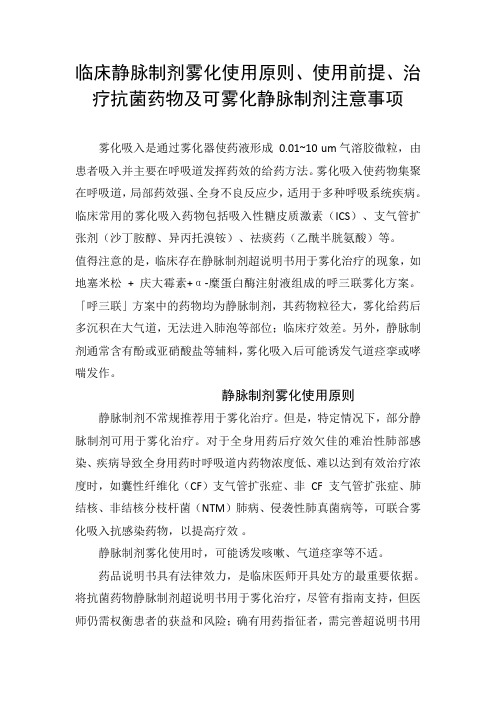 临床静脉制剂雾化使用原则、使用前提、治疗抗菌药物及可雾化静脉制剂注意事项

雾化吸入是通过雾化器使药液形成 0.01~10 um 气溶胶微粒，由患者吸入并主要在呼吸道发挥药效的给药方法。雾化吸入使药物集聚在呼吸道，局部药效强、全身不良反应少，适用于多种呼吸系统疾病。临床常用的雾化吸入药物包括吸入性糖皮质激素（ICS）、支气管扩张剂（沙丁胺醇、异丙托溴铵）、祛痰药（乙酰半胱氨酸）等。

值得注意的是，临床存在静脉制剂超说明书用于雾化治疗的现象，如地塞米松 + 庆大霉素+α-糜蛋白酶注射液组成的呼三联雾化方案。「呼三联」方案中的药物均为静脉制剂，其药物粒径大，雾化给药后多沉积在大气道，无法进入肺泡等部位；临床疗效差。另外，静脉制剂通常含有酚或亚硝酸盐等辅料，雾化吸入后可能诱发气道痉挛或哮喘发作。

静脉制剂雾化使用原则

静脉制剂不常规推荐用于雾化治疗。但是，特定情况下，部分静脉制剂可用于雾化治疗。对于全身用药后疗效欠佳的难治性肺部感染、疾病导致全身用药时呼吸道内药物浓度低、难以达到有效治疗浓度时，如囊性纤维化（CF）支气管扩张症、非 CF 支气管扩张症、肺结核、非结核分枝杆菌（NTM）肺病、侵袭性肺真菌病等，可联合雾化吸入抗感染药物，以提高疗效 。

静脉制剂雾化使用时，可能诱发咳嗽、气道痉挛等不适。

药品说明书具有法律效力，是临床医师开具处方的最重要依据。将抗菌药物静脉制剂超说明书用于雾化治疗，尽管有指南支持，但医师仍需权衡患者的获益和风险；确有用药指征者，需完善超说明书用